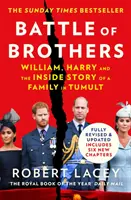 THE SUNDAY TIMES BESTSELLER

BATTLE OF BROTHERS

WILLIAM, HARRY AND THE INSIDE STORY OF A FAMILY IN TUMULT

FULLY REVISED & UPDATED INCLUDES SIX NEW CHAPTERS

ROBERT LACEY

'THE ROYAL BOOK OF THE YEAR' DAILY MAIL